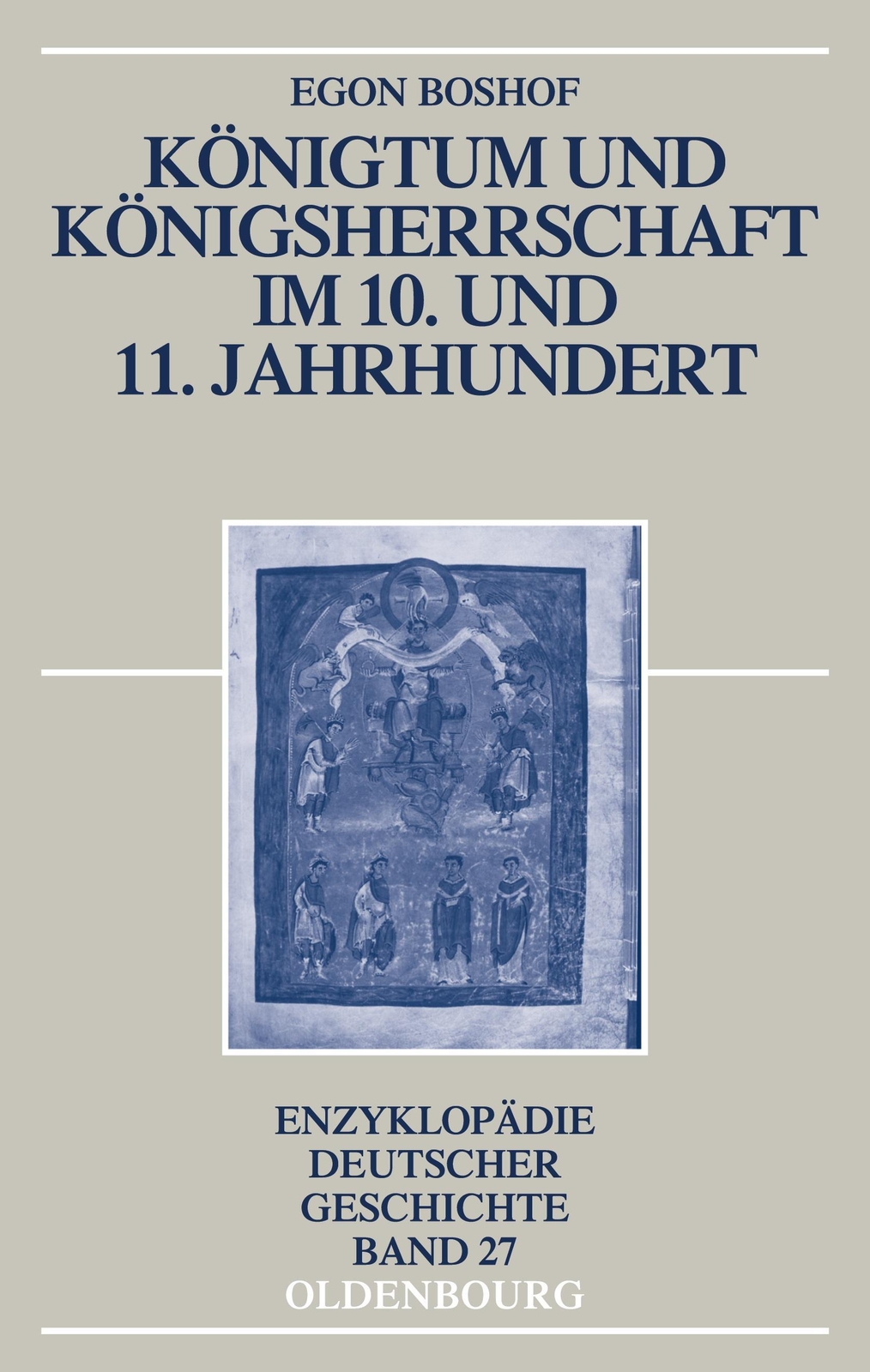 EGON BOSHOF

KÖNIGTUM UND KÖNIGSHERRSCHAFT IM 10. UND 11. JAHRHUNDERT

ENZYKLOPÄDIE DEUTSCHER GESCHICHTE BAND 27

OLDENBOURG